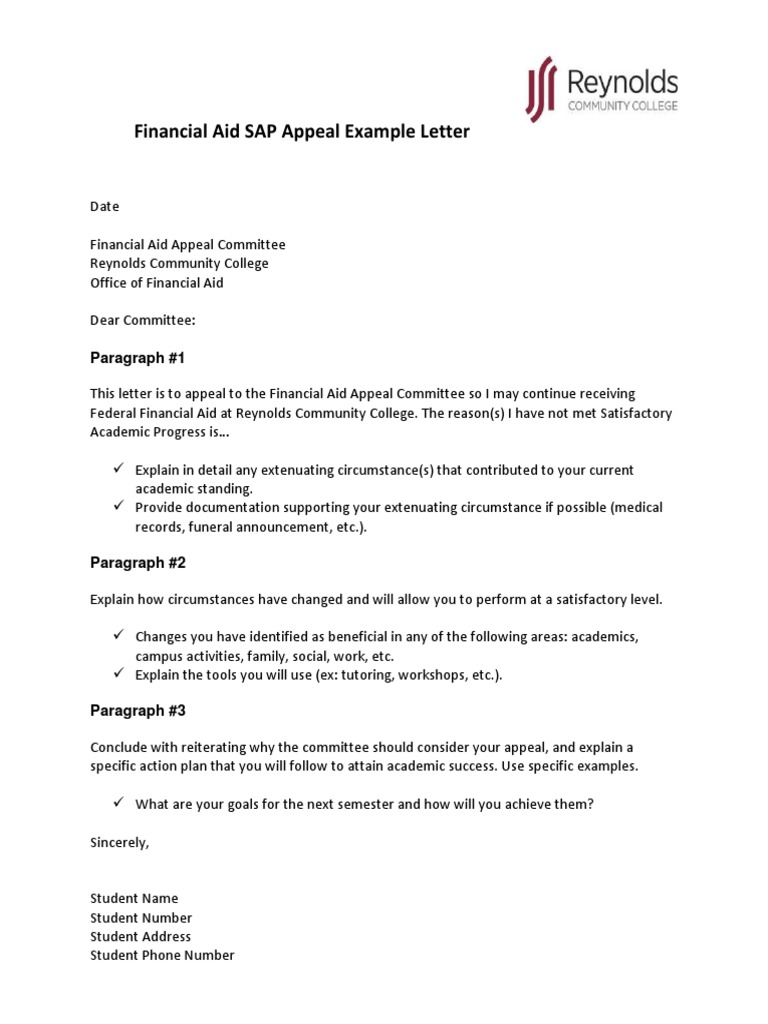 Reynolds
COMMUNITY COLLEGE

Financial Aid SAP Appeal Example Letter

Date

Financial Aid Appeal Committee
Reynolds Community College
Office of Financial Aid

Dear Committee:

Paragraph #1

This letter is to appeal to the Financial Aid Appeal Committee so I may continue receiving Federal Financial Aid at Reynolds Community College. The reason(s) I have not met Satisfactory Academic Progress is...

✓ Explain in detail any extenuating circumstance(s) that contributed to your current academic standing.
✓ Provide documentation supporting your extenuating circumstance if possible (medical records, funeral announcement, etc.).

Paragraph #2

Explain how circumstances have changed and will allow you to perform at a satisfactory level.

✓ Changes you have identified as beneficial in any of the following areas: academics, campus activities, family, social, work, etc.
✓ Explain the tools you will use (ex: tutoring, workshops, etc.).

Paragraph #3

Conclude with reiterating why the committee should consider your appeal, and explain a specific action plan that you will follow to attain academic success. Use specific examples.

✓ What are your goals for the next semester and how will you achieve them?

Sincerely,

Student Name
Student Number
Student Address
Student Phone Number